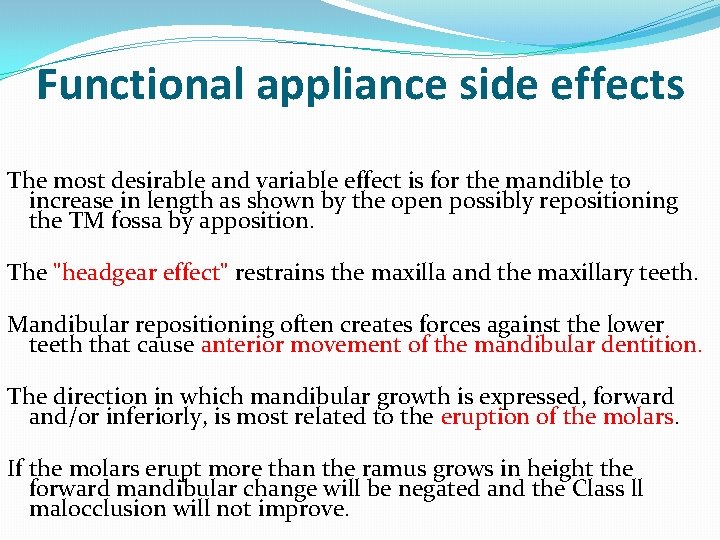 Functional appliance side effects

The most desirable and variable effect is for the mandible to increase in length as shown by the open possibly repositioning the TM fossa by apposition.

The "headgear effect" restrains the maxilla and the maxillary teeth.

Mandibular repositioning often creates forces against the lower teeth that cause anterior movement of the mandibular dentition.

The direction in which mandibular growth is expressed, forward and/or inferiorly, is most related to the eruption of the molars.

If the molars erupt more than the ramus grows in height the forward mandibular change will be negated and the Class ll malocclusion will not improve.